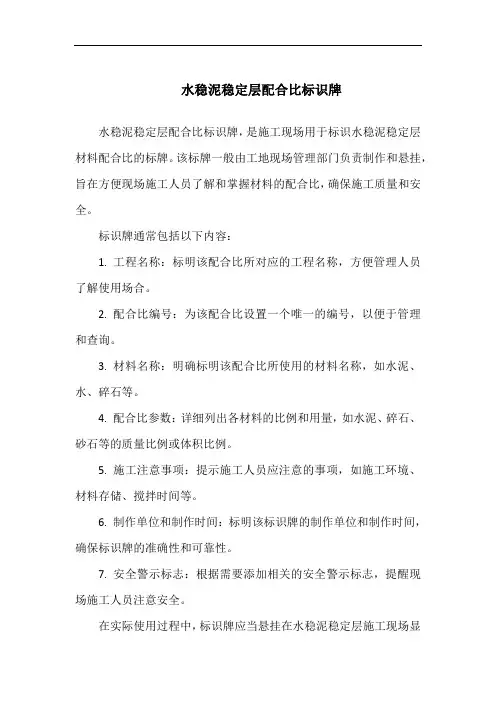 水稳泥稳定层配合比标识牌

水稳泥稳定层配合比标识牌，是施工现场用于标识水稳泥稳定层材料配合比的标牌。该标牌一般由工地现场管理部门负责制作和悬挂，旨在方便现场施工人员了解和掌握材料的配合比，确保施工质量和安全。

标识牌通常包括以下内容：

1. 工程名称：标明该配合比所对应的工程名称，方便管理人员了解使用场合。

2. 配合比编号：为该配合比设置一个唯一的编号，以便于管理和查询。

3. 材料名称：明确标明该配合比所使用的材料名称，如水泥、水、碎石等。

4. 配合比参数：详细列出各材料的比例和用量，如水泥、碎石、砂石等的质量比例或体积比例。

5. 施工注意事项：提示施工人员应注意的事项，如施工环境、材料存储、搅拌时间等。

6. 制作单位和制作时间：标明该标识牌的制作单位和制作时间，确保标识牌的准确性和可靠性。

7. 安全警示标志：根据需要添加相关的安全警示标志，提醒现场施工人员注意安全。

在实际使用过程中，标识牌应当悬挂在水稳泥稳定层施工现场显